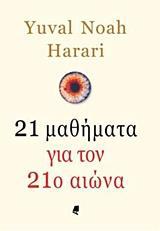 Yuval Noah Harari

21 μαθήματα για τον 21ο αιώνα